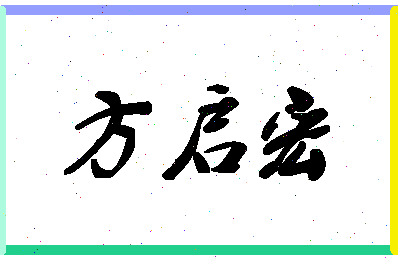 方启宏